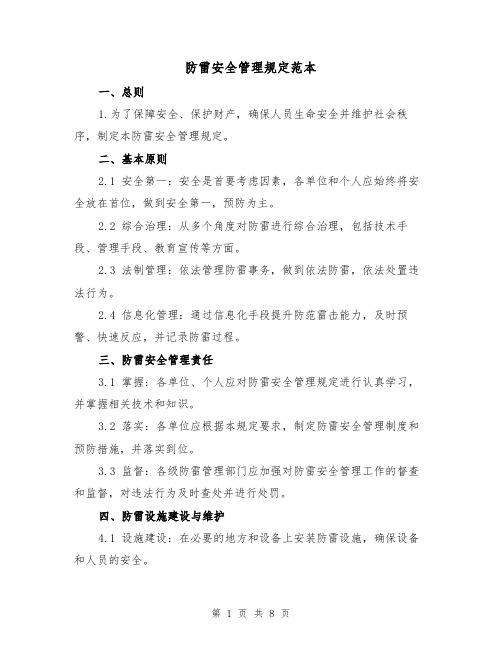 防雷安全管理规定范本

一、总则

1.为了保障安全、保护财产，确保人员生命安全并维护社会秩序，制定本防雷安全管理规定。

二、基本原则

2.1 安全第一：安全是首要考虑因素，各单位和个人应始终将安全放在首位，做到安全第一，预防为主。

2.2 综合治理：从多个角度对防雷进行综合治理，包括技术手段、管理手段、教育宣传等方面。

2.3 法制管理：依法管理防雷事务，做到依法防雷，依法处置违法行为。

2.4 信息化管理：通过信息化手段提升防范雷击能力，及时预警、快速反应，并记录防雷过程。

三、防雷安全管理责任

3.1 掌握：各单位、个人应对防雷安全管理规定进行认真学习，并掌握相关技术和知识。

3.2 落实：各单位应根据本规定要求，制定防雷安全管理制度和预防措施，并落实到位。

3.3 监督：各级防雷管理部门应加强对防雷安全管理工作的督查和监督，对违法行为及时查处并进行处罚。

四、防雷设施建设与维护

4.1 设施建设：在必要的地方和设备上安装防雷设施，确保设备和人员的安全。

第 1 页 共 8 页